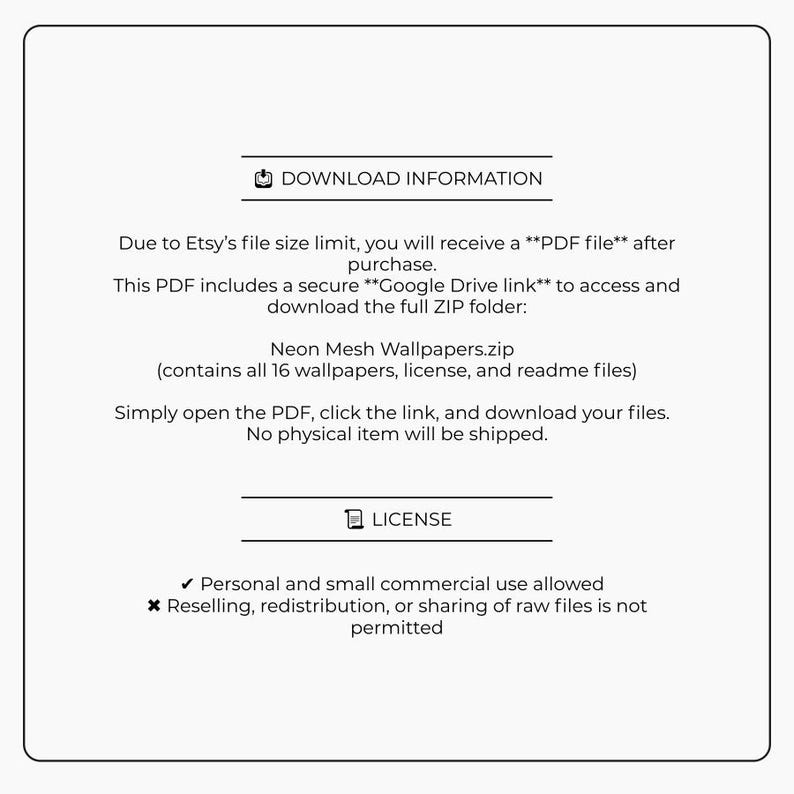 DOWNLOAD INFORMATION

Due to Etsy's file size limit, you will receive a **PDF file** after purchase.
This PDF includes a secure **Google Drive link** to access and download the full ZIP folder:

Neon Mesh Wallpapers.zip
(contains all 16 wallpapers, license, and readme files)

Simply open the PDF, click the link, and download your files.
No physical item will be shipped.

LICENSE

✔ Personal and small commercial use allowed
✖ Reselling, redistribution, or sharing of raw files is not permitted